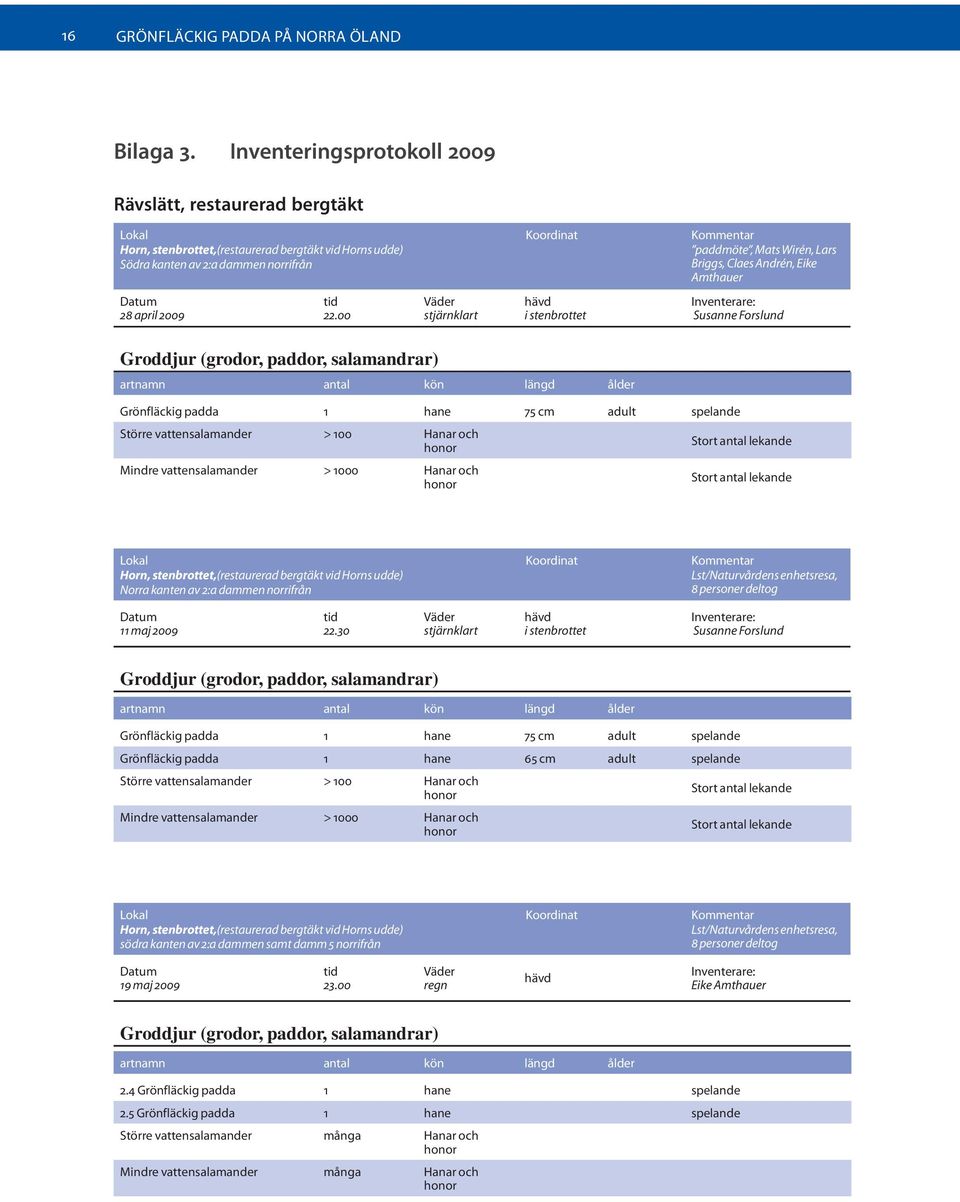 16 GRÖNFLÄCKIG PADDA PÅ NORRA ÖLAND

Bilaga 3. Inventeringsprotokoll 2009

Rävslätt, restaurerad bergtäkt

| Lokal | | | Koordinat | Kommentar |
|---|---|---|---|---|
| Horn, stenbrottet,(restaurerad bergtäkt vid Horns udde) Södra kanten av 2:a dammen norrifrån | | | | "paddmöte", Mats Wirén, Lars Briggs, Claes Andrén, Eike Amthauer |
| Datum | tid | Väder | hävd | Inventerare: |
| 28 april 2009 | 22.00 | stjärnklart | i stenbrottet | Susanne Forslund |

Groddjur (grodor, paddor, salamandrar)

| artnamn | antal | kön | längd | ålder | |
|---|---|---|---|---|---|
| Grönfläckig padda | 1 | hane | 75 cm | adult | spelande |
| Större vattensalamander | > 100 | Hanar och honor | | | Stort antal lekande |
| Mindre vattensalamander | > 1000 | Hanar och honor | | | Stort antal lekande |

| Lokal | | | Koordinat | Kommentar |
|---|---|---|---|---|
| Horn, stenbrottet,(restaurerad bergtäkt vid Horns udde) Norra kanten av 2:a dammen norrifrån | | | | Lst/Naturvårdens enhetsresa, 8 personer deltog |
| Datum | tid | Väder | hävd | Inventerare: |
| 11 maj 2009 | 22.30 | stjärnklart | i stenbrottet | Susanne Forslund |

Groddjur (grodor, paddor, salamandrar)

| artnamn | antal | kön | längd | ålder | |
|---|---|---|---|---|---|
| Grönfläckig padda | 1 | hane | 75 cm | adult | spelande |
| Grönfläckig padda | 1 | hane | 65 cm | adult | spelande |
| Större vattensalamander | > 100 | Hanar och honor | | | Stort antal lekande |
| Mindre vattensalamander | > 1000 | Hanar och honor | | | Stort antal lekande |

| Lokal | | | Koordinat | Kommentar |
|---|---|---|---|---|
| Horn, stenbrottet,(restaurerad bergtäkt vid Horns udde) södra kanten av 2:a dammen samt damm 5 norrifrån | | | | Lst/Naturvårdens enhetsresa, 8 personer deltog |
| Datum | tid | Väder | hävd | Inventerare: |
| 19 maj 2009 | 23.00 | regn | | Eike Amthauer |

Groddjur (grodor, paddor, salamandrar)

| artnamn | antal | kön | längd | ålder | |
|---|---|---|---|---|---|
| 2.4 Grönfläckig padda | 1 | hane | | | spelande |
| 2.5 Grönfläckig padda | 1 | hane | | | spelande |
| Större vattensalamander | många | Hanar och honor | | | |
| Mindre vattensalamander | många | Hanar och honor | | | |